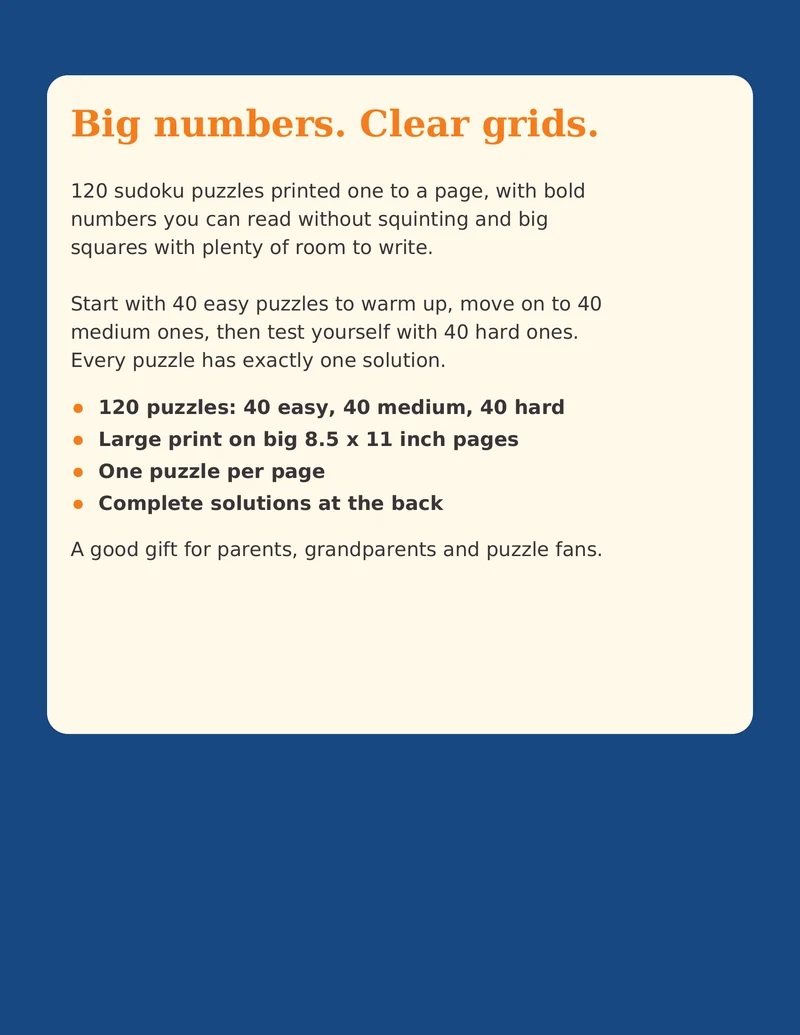 Big numbers. Clear grids.

120 sudoku puzzles printed one to a page, with bold numbers you can read without squinting and big squares with plenty of room to write.

Start with 40 easy puzzles to warm up, move on to 40 medium ones, then test yourself with 40 hard ones. Every puzzle has exactly one solution.

• 120 puzzles: 40 easy, 40 medium, 40 hard
• Large print on big 8.5 x 11 inch pages
• One puzzle per page
• Complete solutions at the back

A good gift for parents, grandparents and puzzle fans.